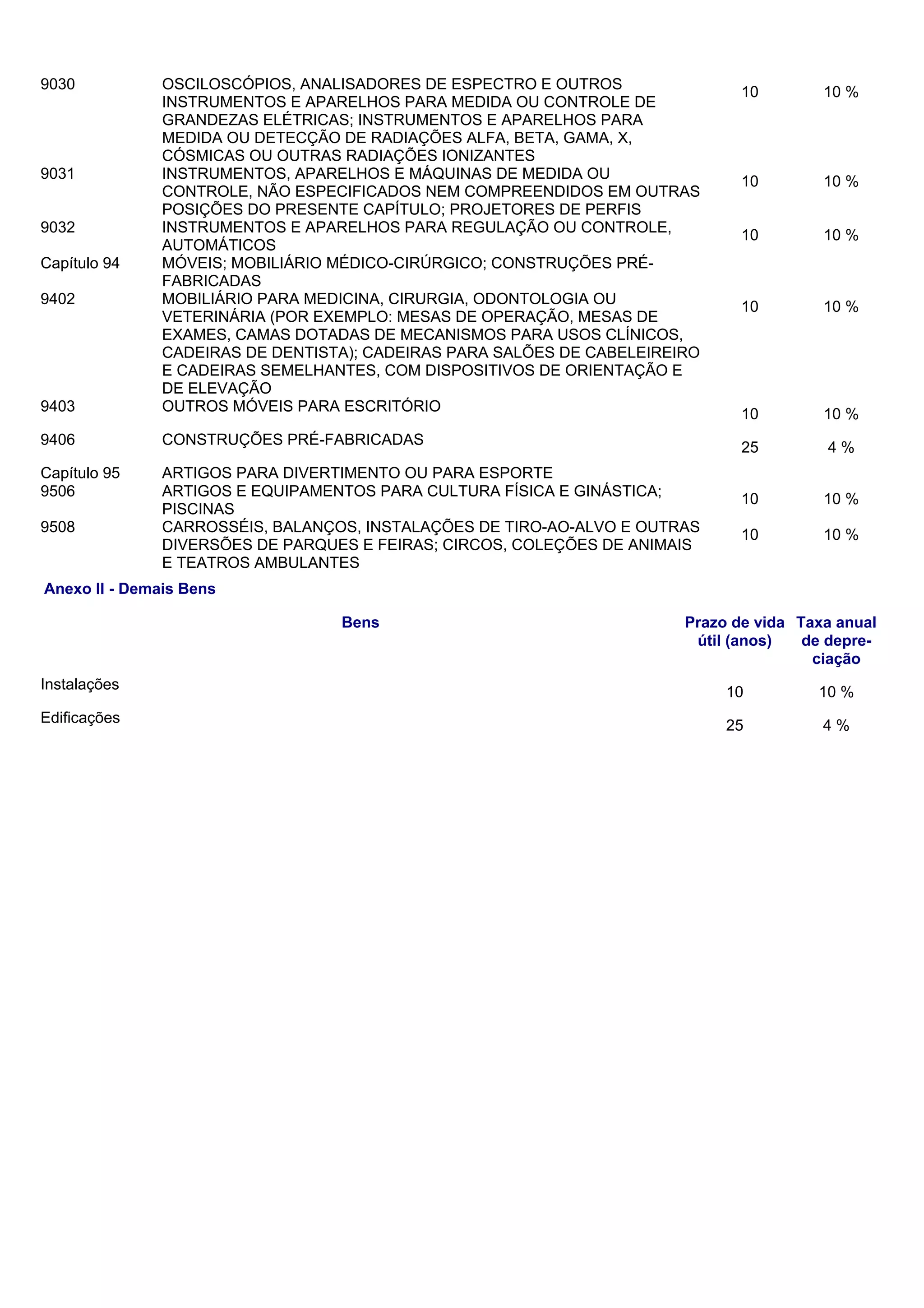 | | | | |
|---|---|---|---|
| 9030 | OSCILOSCÓPIOS, ANALISADORES DE ESPECTRO E OUTROS INSTRUMENTOS E APARELHOS PARA MEDIDA OU CONTROLE DE GRANDEZAS ELÉTRICAS; INSTRUMENTOS E APARELHOS PARA MEDIDA OU DETECÇÃO DE RADIAÇÕES ALFA, BETA, GAMA, X, CÓSMICAS OU OUTRAS RADIAÇÕES IONIZANTES | 10 | 10 % |
| 9031 | INSTRUMENTOS, APARELHOS E MÁQUINAS DE MEDIDA OU CONTROLE, NÃO ESPECIFICADOS NEM COMPREENDIDOS EM OUTRAS POSIÇÕES DO PRESENTE CAPÍTULO; PROJETORES DE PERFIS | 10 | 10 % |
| 9032 | INSTRUMENTOS E APARELHOS PARA REGULAÇÃO OU CONTROLE, AUTOMÁTICOS | 10 | 10 % |
| Capítulo 94 | MÓVEIS; MOBILIÁRIO MÉDICO-CIRÚRGICO; CONSTRUÇÕES PRÉ-FABRICADAS | | |
| 9402 | MOBILIÁRIO PARA MEDICINA, CIRURGIA, ODONTOLOGIA OU VETERINÁRIA (POR EXEMPLO: MESAS DE OPERAÇÃO, MESAS DE EXAMES, CAMAS DOTADAS DE MECANISMOS PARA USOS CLÍNICOS, CADEIRAS DE DENTISTA); CADEIRAS PARA SALÕES DE CABELEIREIRO E CADEIRAS SEMELHANTES, COM DISPOSITIVOS DE ORIENTAÇÃO E DE ELEVAÇÃO | 10 | 10 % |
| 9403 | OUTROS MÓVEIS PARA ESCRITÓRIO | 10 | 10 % |
| 9406 | CONSTRUÇÕES PRÉ-FABRICADAS | 25 | 4 % |
| Capítulo 95 | ARTIGOS PARA DIVERTIMENTO OU PARA ESPORTE | | |
| 9506 | ARTIGOS E EQUIPAMENTOS PARA CULTURA FÍSICA E GINÁSTICA; PISCINAS | 10 | 10 % |
| 9508 | CARROSSÉIS, BALANÇOS, INSTALAÇÕES DE TIRO-AO-ALVO E OUTRAS DIVERSÕES DE PARQUES E FEIRAS; CIRCOS, COLEÇÕES DE ANIMAIS E TEATROS AMBULANTES | 10 | 10 % |

Anexo II - Demais Bens

| Bens | Prazo de vida útil (anos) | Taxa anual de depreciação |
|---|---|---|
| Instalações | 10 | 10 % |
| Edificações | 25 | 4 % |